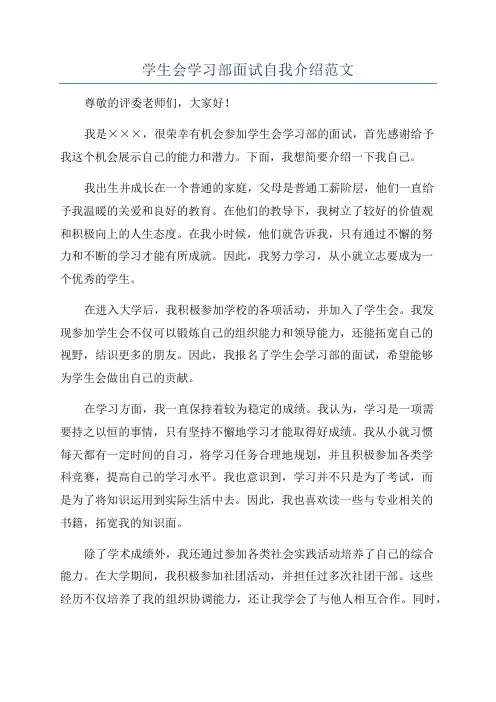 学生会学习部面试自我介绍范文

尊敬的评委老师们，大家好！

我是×××，很荣幸有机会参加学生会学习部的面试，首先感谢给予我这个机会展示自己的能力和潜力。下面，我想简要介绍一下我自己。

我出生并成长在一个普通的家庭，父母是普通工薪阶层，他们一直给予我温暖的关爱和良好的教育。在他们的教导下，我树立了较好的价值观和积极向上的人生态度。在我小时候，他们就告诉我，只有通过不懈的努力和不断的学习才能有所成就。因此，我努力学习，从小就立志要成为一个优秀的学生。

在进入大学后，我积极参加学校的各项活动，并加入了学生会。我发现参加学生会不仅可以锻炼自己的组织能力和领导能力，还能拓宽自己的视野，结识更多的朋友。因此，我报名了学生会学习部的面试，希望能够为学生会做出自己的贡献。

在学习方面，我一直保持着较为稳定的成绩。我认为，学习是一项需要持之以恒的事情，只有坚持不懈地学习才能取得好成绩。我从小就习惯每天都有一定时间的自习，将学习任务合理地规划，并且积极参加各类学科竞赛，提高自己的学习水平。我也意识到，学习并不只是为了考试，而是为了将知识运用到实际生活中去。因此，我也喜欢读一些与专业相关的书籍，拓宽我的知识面。

除了学术成绩外，我还通过参加各类社会实践活动培养了自己的综合能力。在大学期间，我积极参加社团活动，并担任过多次社团干部。这些经历不仅培养了我的组织协调能力，还让我学会了与他人相互合作。同时，